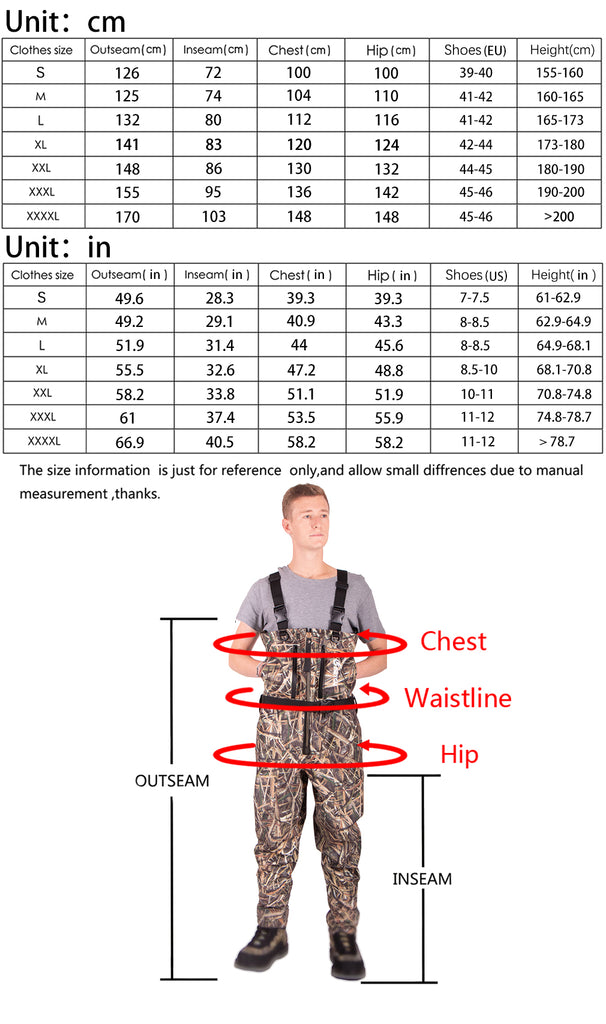 Unit: cm

| Clothes size | Outseam(cm) | Inseam(cm) | Chest(cm) | Hip(cm) | Shoes(EU) | Height(cm) |
|---|---|---|---|---|---|---|
| S | 126 | 72 | 100 | 100 | 39-40 | 155-160 |
| M | 125 | 74 | 104 | 110 | 41-42 | 160-165 |
| L | 132 | 80 | 112 | 116 | 41-42 | 165-173 |
| XL | 141 | 83 | 120 | 124 | 42-44 | 173-180 |
| XXL | 148 | 86 | 130 | 132 | 44-45 | 180-190 |
| XXXL | 155 | 95 | 136 | 142 | 45-46 | 190-200 |
| XXXXL | 170 | 103 | 148 | 148 | 45-46 | >200 |

Unit: in

| Clothes size | Outseam( in ) | Inseam( in ) | Chest( in ) | Hip( in ) | Shoes(US) | Height( in ) |
|---|---|---|---|---|---|---|
| S | 49.6 | 28.3 | 39.3 | 39.3 | 7-7.5 | 61-62.9 |
| M | 49.2 | 29.1 | 40.9 | 43.3 | 8-8.5 | 62.9-64.9 |
| L | 51.9 | 31.4 | 44 | 45.6 | 8-8.5 | 64.9-68.1 |
| XL | 55.5 | 32.6 | 47.2 | 48.8 | 8.5-10 | 68.1-70.8 |
| XXL | 58.2 | 33.8 | 51.1 | 51.9 | 10-11 | 70.8-74.8 |
| XXXL | 61 | 37.4 | 53.5 | 55.9 | 11-12 | 74.8-78.7 |
| XXXXL | 66.9 | 40.5 | 58.2 | 58.2 | 11-12 | > 78.7 |

The size information is just for reference only,and allow small diffrences due to manual measurement ,thanks.

Chest
Waistline
Hip
OUTSEAM
INSEAM